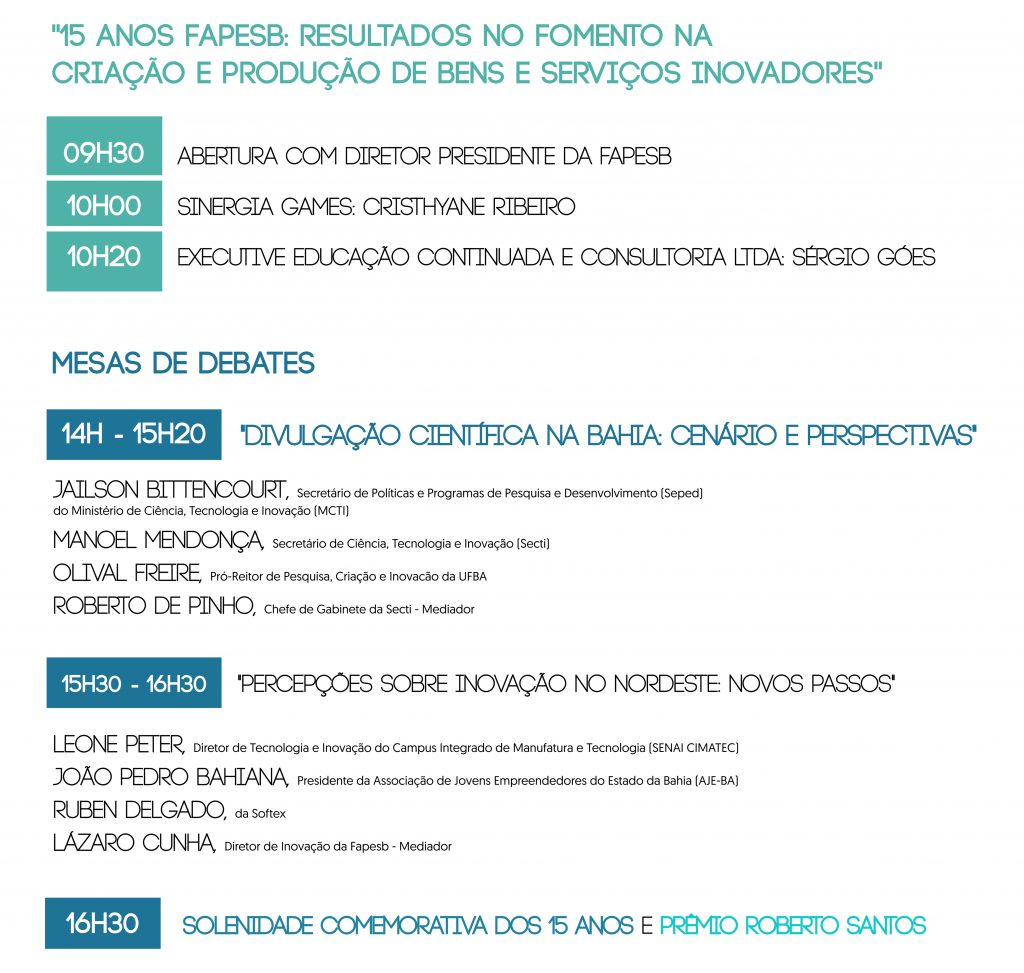 "15 ANOS FAPESB: RESULTADOS NO FOMENTO NA CRIAÇÃO E PRODUÇÃO DE BENS E SERVIÇOS INOVADORES"

09H30 ABERTURA COM DIRETOR PRESIDENTE DA FAPESB

10H00 SINERGIA GAMES: CRISTHYANE RIBEIRO

10H20 EXECUTIVE EDUCAÇÃO CONTINUADA E CONSULTORIA LTDA: SÉRGIO GÓES

MESAS DE DEBATES

14H - 15H20 "DIVULGAÇÃO CIENTÍFICA NA BAHIA: CENÁRIO E PERSPECTIVAS"

JAILSON BITTENCOURT, Secretário de Políticas e Programas de Pesquisa e Desenvolvimento (Seped) do Ministério de Ciência, Tecnologia e Inovação (MCTI)

MANOEL MENDONÇA, Secretário de Ciência, Tecnologia e Inovação (Secti)

OLIVAL FREIRE, Pró-Reitor de Pesquisa, Criação e Inovacão da UFBA

ROBERTO DE PINHO, Chefe de Gabinete da Secti - Mediador

15H30 - 16H30 "PERCEPÇÕES SOBRE INOVAÇÃO NO NORDESTE: NOVOS PASSOS"

LEONE PETER, Diretor de Tecnologia e Inovação do Campus Integrado de Manufatura e Tecnologia (SENAI CIMATEC)

JOÃO PEDRO BAHIANA, Presidente da Associação de Jovens Empreendedores do Estado da Bahia (AJE-BA)

RUBEN DELGADO, da Softex

LÁZARO CUNHA, Diretor de Inovação da Fapesb - Mediador

16H30 SOLENIDADE COMEMORATIVA DOS 15 ANOS E PRÊMIO ROBERTO SANTOS